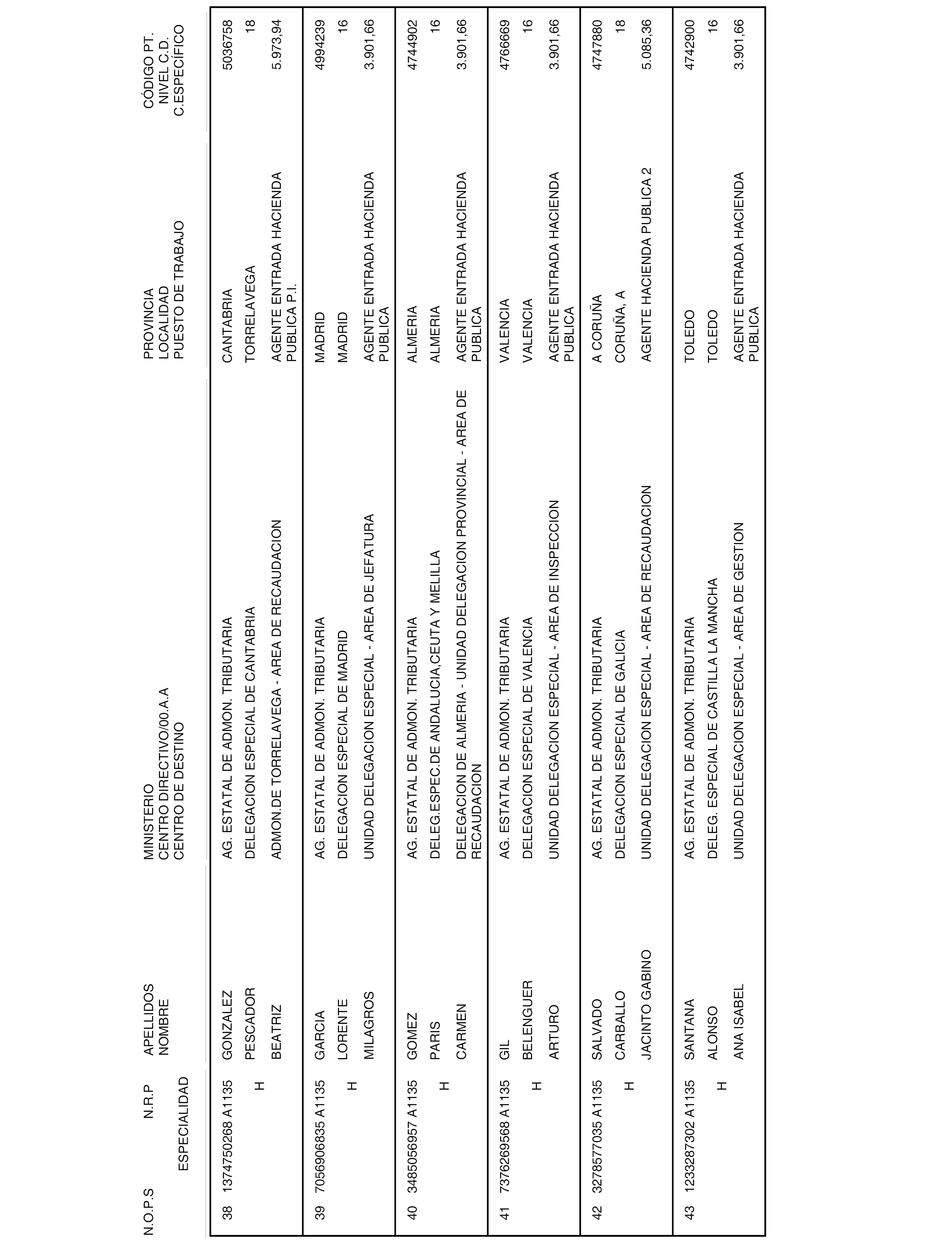 | N.O.P.S | N.R.P ESPECIALIDAD | APELLIDOS NOMBRE | MINISTERIO CENTRO DIRECTIVO/00.A.A CENTRO DE DESTINO | PROVINCIA LOCALIDAD PUESTO DE TRABAJO | CÓDIGO PT. NIVEL C.D. C.ESPECÍFICO |
|---|---|---|---|---|---|
| 38 | 1374750268 A1135 H | GONZALEZ PESCADOR BEATRIZ | AG. ESTATAL DE ADMON. TRIBUTARIA DELEGACION ESPECIAL DE CANTABRIA ADMON.DE TORRELAVEGA - AREA DE RECAUDACION | CANTABRIA TORRELAVEGA AGENTE ENTRADA HACIENDA PUBLICA P.I. | 5036758 18 5.973,94 |
| 39 | 7056906835 A1135 H | GARCIA LORENTE MILAGROS | AG. ESTATAL DE ADMON. TRIBUTARIA DELEGACION ESPECIAL DE MADRID UNIDAD DELEGACION ESPECIAL - AREA DE JEFATURA | MADRID MADRID AGENTE ENTRADA HACIENDA PUBLICA | 4994239 16 3.901,66 |
| 40 | 3485056957 A1135 H | GOMEZ PARIS CARMEN | AG. ESTATAL DE ADMON. TRIBUTARIA DELEG.ESPEC.DE ANDALUCIA,CEUTA Y MELILLA DELEGACION DE ALMERIA - UNIDAD DELEGACION PROVINCIAL - AREA DE RECAUDACION | ALMERIA ALMERIA AGENTE ENTRADA HACIENDA PUBLICA | 4744902 16 3.901,66 |
| 41 | 7376269568 A1135 H | GIL BELENGUER ARTURO | AG. ESTATAL DE ADMON. TRIBUTARIA DELEGACION ESPECIAL DE VALENCIA UNIDAD DELEGACION ESPECIAL - AREA DE INSPECCION | VALENCIA VALENCIA AGENTE ENTRADA HACIENDA PUBLICA | 4766669 16 3.901,66 |
| 42 | 3278577035 A1135 H | SALVADO CARBALLO JACINTO GABINO | AG. ESTATAL DE ADMON. TRIBUTARIA DELEGACION ESPECIAL DE GALICIA UNIDAD DELEGACION ESPECIAL - AREA DE RECAUDACION | A CORUÑA CORUÑA, A AGENTE HACIENDA PUBLICA 2 | 4747880 18 5.085,36 |
| 43 | 1233287302 A1135 H | SANTANA ALONSO ANA ISABEL | AG. ESTATAL DE ADMON. TRIBUTARIA DELEG. ESPECIAL DE CASTILLA LA MANCHA UNIDAD DELEGACION ESPECIAL - AREA DE GESTION | TOLEDO TOLEDO AGENTE ENTRADA HACIENDA PUBLICA | 4742900 16 3.901,66 |